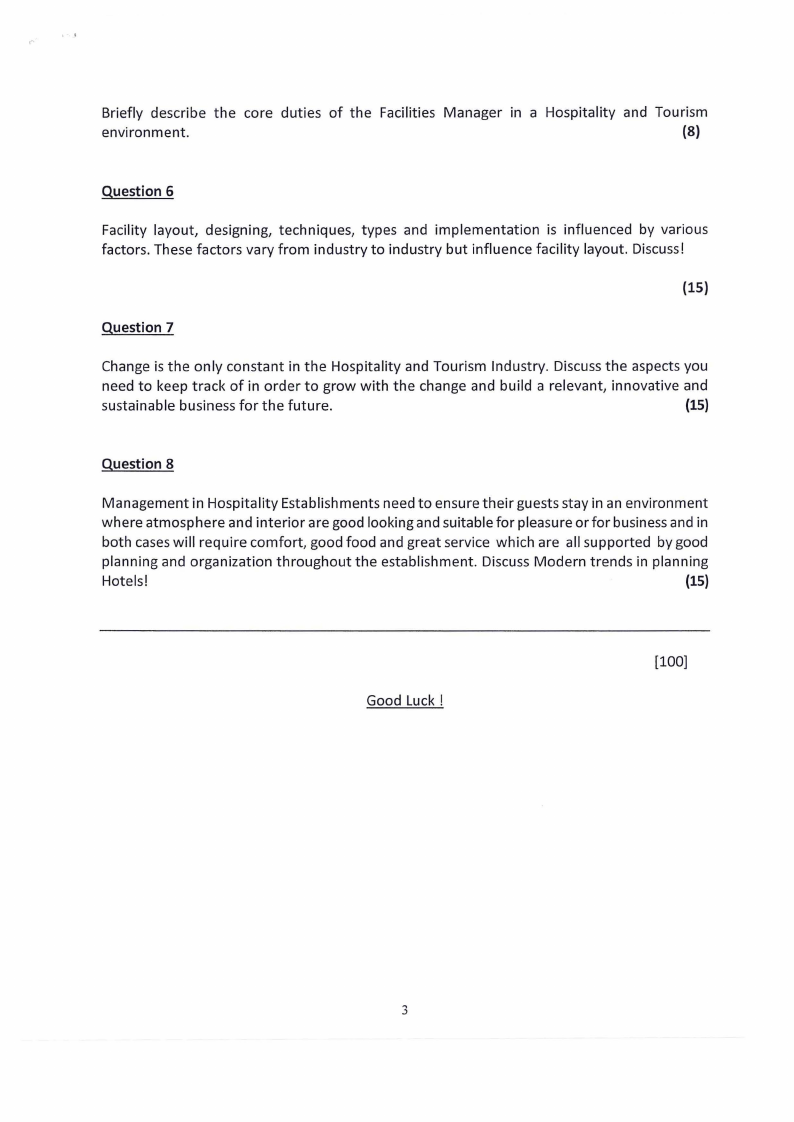 Briefly describe the core duties of the Facilities Manager in a Hospitality and Tourism environment. (8)

Question 6

Facility layout, designing, techniques, types and implementation is influenced by various factors. These factors vary from industry to industry but influence facility layout. Discuss!

(15)

Question 7

Change is the only constant in the Hospitality and Tourism Industry. Discuss the aspects you need to keep track of in order to grow with the change and build a relevant, innovative and sustainable business for the future. (15)

Question 8

Management in Hospitality Establishments need to ensure their guests stay in an environment where atmosphere and interior are good looking and suitable for pleasure or for business and in both cases will require comfort, good food and great service which are all supported by good planning and organization throughout the establishment. Discuss Modern trends in planning Hotels! (15)

[100]

Good Luck !

3